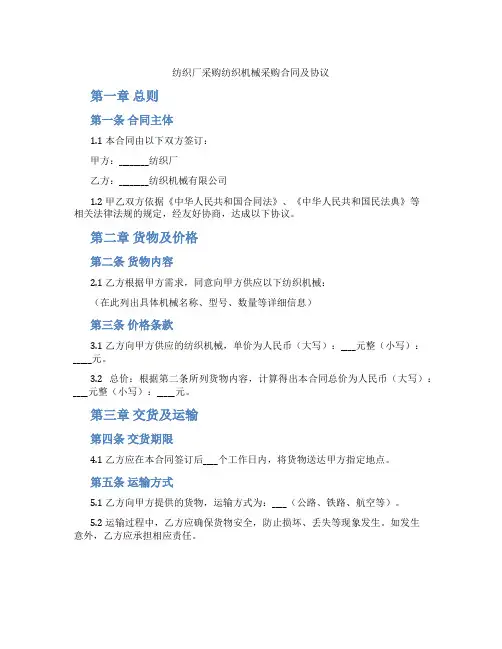 纺织厂采购纺织机械采购合同及协议

第一章 总则

第一条 合同主体

1.1 本合同由以下双方签订：

甲方：______纺织厂

乙方：______纺织机械有限公司

1.2 甲乙双方依据《中华人民共和国合同法》、《中华人民共和国民法典》等相关法律法规的规定，经友好协商，达成以下协议。

第二章 货物及价格

第二条 货物内容

2.1 乙方根据甲方需求，同意向甲方供应以下纺织机械：

（在此列出具体机械名称、型号、数量等详细信息）

第三条 价格条款

3.1 乙方向甲方供应的纺织机械，单价为人民币（大写）：___元整（小写）：____元。

3.2 总价：根据第二条所列货物内容，计算得出本合同总价为人民币（大写）：___元整（小写）：____元。

第三章 交货及运输

第四条 交货期限

4.1 乙方应在本合同签订后___个工作日内，将货物送达甲方指定地点。

第五条 运输方式

5.1 乙方向甲方提供的货物，运输方式为：___（公路、铁路、航空等）。

5.2 运输过程中，乙方应确保货物安全，防止损坏、丢失等现象发生。如发生意外，乙方应承担相应责任。